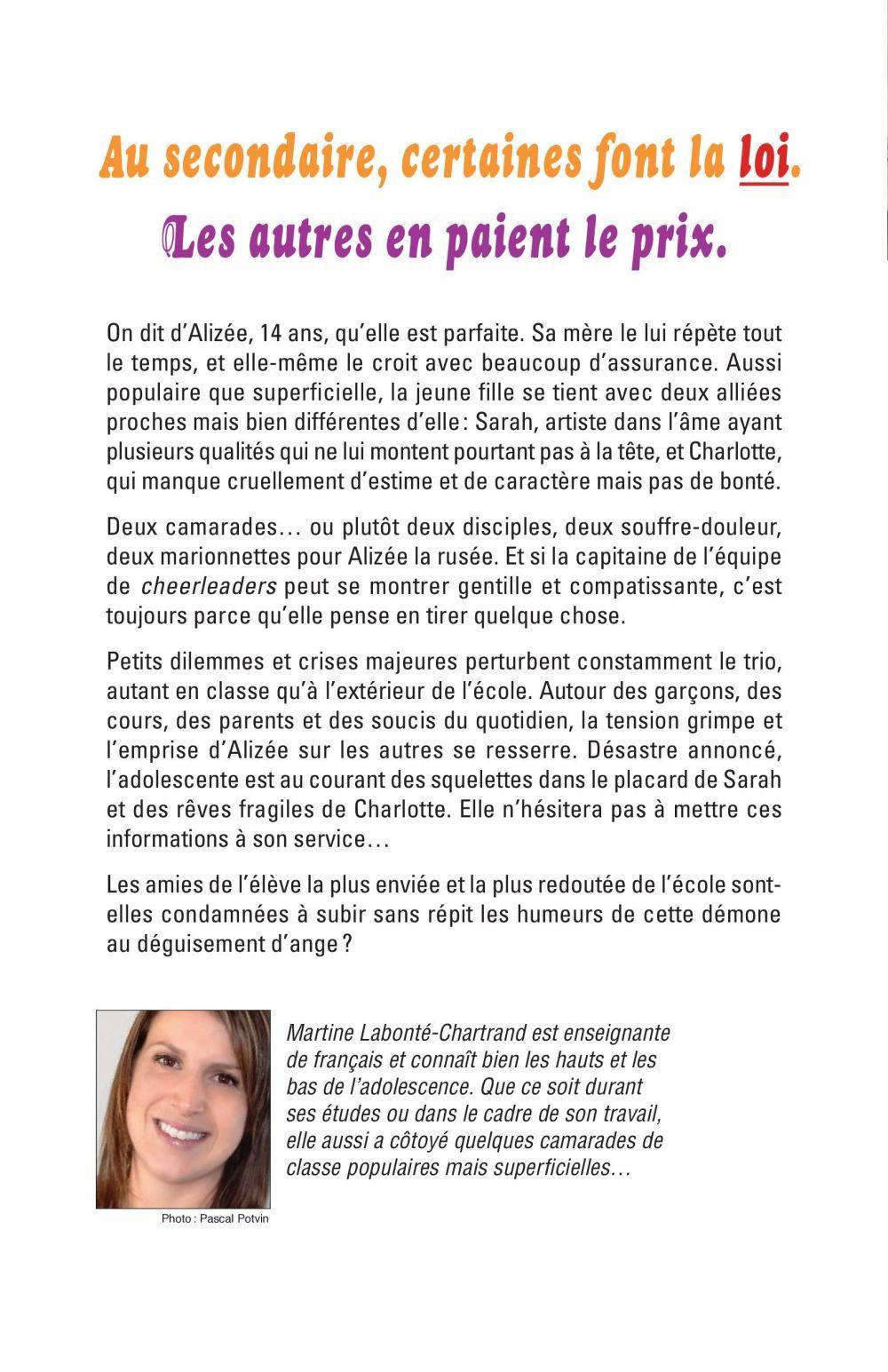 Au secondaire, certaines font la loi.
Les autres en paient le prix.

On dit d'Alizée, 14 ans, qu'elle est parfaite. Sa mère le lui répète tout le temps, et elle-même le croit avec beaucoup d'assurance. Aussi populaire que superficielle, la jeune fille se tient avec deux alliées proches mais bien différentes d'elle : Sarah, artiste dans l'âme ayant plusieurs qualités qui ne lui montent pourtant pas à la tête, et Charlotte, qui manque cruellement d'estime et de caractère mais pas de bonté.

Deux camarades… ou plutôt deux disciples, deux souffre-douleur, deux marionnettes pour Alizée la rusée. Et si la capitaine de l'équipe de cheerleaders peut se montrer gentille et compatissante, c'est toujours parce qu'elle pense en tirer quelque chose.

Petits dilemmes et crises majeures perturbent constamment le trio, autant en classe qu'à l'extérieur de l'école. Autour des garçons, des cours, des parents et des soucis du quotidien, la tension grimpe et l'emprise d'Alizée sur les autres se resserre. Désastre annoncé, l'adolescente est au courant des squelettes dans le placard de Sarah et des rêves fragiles de Charlotte. Elle n'hésitera pas à mettre ces informations à son service…

Les amies de l'élève la plus enviée et la plus redoutée de l'école sont-elles condamnées à subir sans répit les humeurs de cette démone au déguisement d'ange ?

Martine Labonté-Chartrand est enseignante de français et connaît bien les hauts et les bas de l'adolescence. Que ce soit durant ses études ou dans le cadre de son travail, elle aussi a côtoyé quelques camarades de classe populaires mais superficielles…

Photo : Pascal Potvin